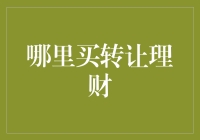 哪里买转让理财